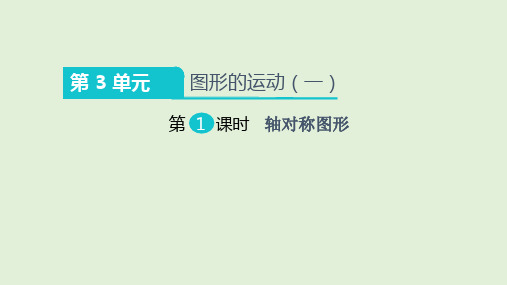 第 3 单元 图形的运动（一）

第 1 课时 轴对称图形